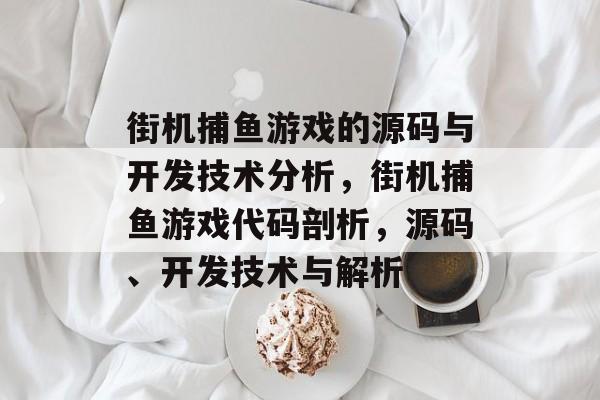 街机捕鱼游戏的源码与开发技术分析，街机捕鱼游戏代码剖析，源码、开发技术与解析